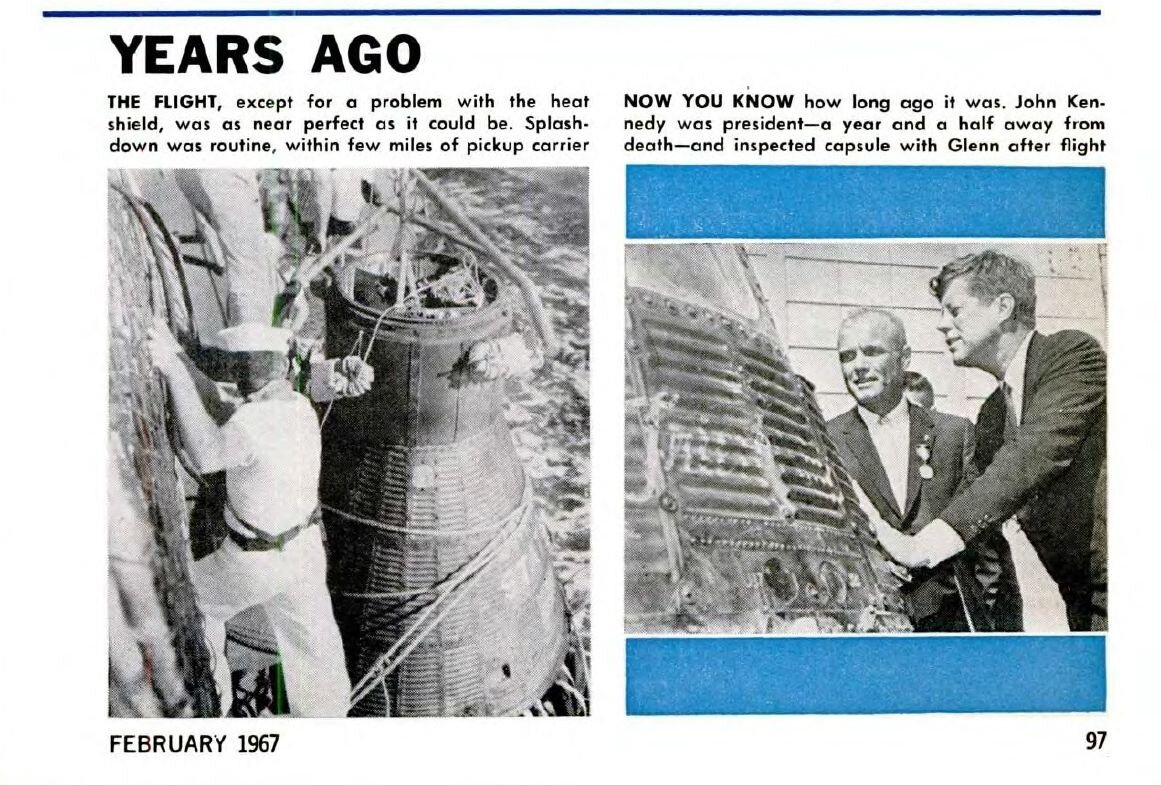 YEARS AGO

THE FLIGHT, except for a problem with the heat shield, was as near perfect as it could be. Splashdown was routine, within few miles of pickup carrier

NOW YOU KNOW how long ago it was. John Kennedy was president—a year and a half away from death—and inspected capsule with Glenn after flight

FEBRUARY 1967

97